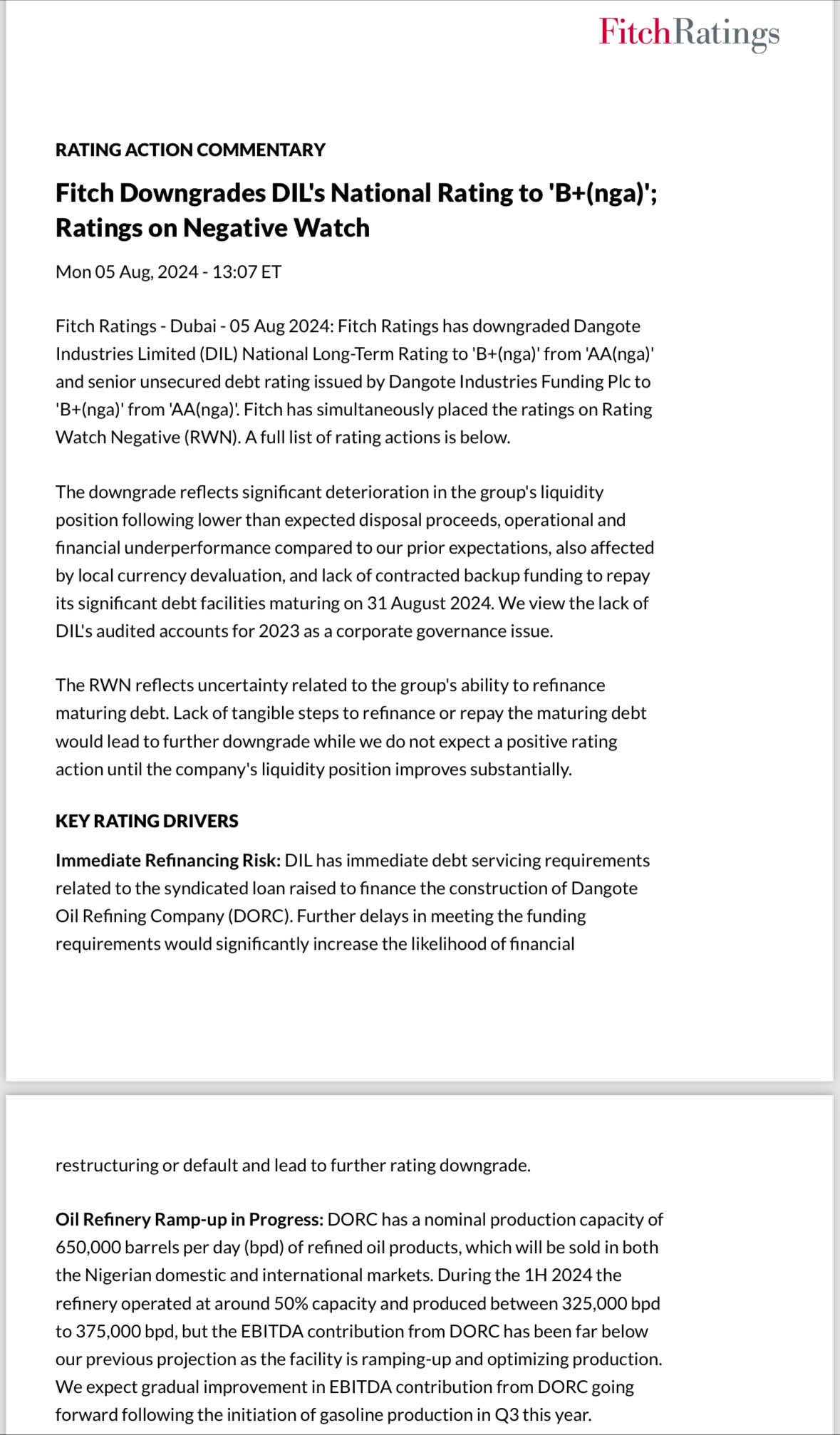 FitchRatings

RATING ACTION COMMENTARY

Fitch Downgrades DIL's National Rating to 'B+(nga)'; Ratings on Negative Watch

Mon 05 Aug, 2024 - 13:07 ET

Fitch Ratings - Dubai - 05 Aug 2024: Fitch Ratings has downgraded Dangote Industries Limited (DIL) National Long-Term Rating to 'B+(nga)' from 'AA(nga)' and senior unsecured debt rating issued by Dangote Industries Funding Plc to 'B+(nga)' from 'AA(nga)'. Fitch has simultaneously placed the ratings on Rating Watch Negative (RWN). A full list of rating actions is below.

The downgrade reflects significant deterioration in the group's liquidity position following lower than expected disposal proceeds, operational and financial underperformance compared to our prior expectations, also affected by local currency devaluation, and lack of contracted backup funding to repay its significant debt facilities maturing on 31 August 2024. We view the lack of DIL's audited accounts for 2023 as a corporate governance issue.

The RWN reflects uncertainty related to the group's ability to refinance maturing debt. Lack of tangible steps to refinance or repay the maturing debt would lead to further downgrade while we do not expect a positive rating action until the company's liquidity position improves substantially.

KEY RATING DRIVERS

Immediate Refinancing Risk: DIL has immediate debt servicing requirements related to the syndicated loan raised to finance the construction of Dangote Oil Refining Company (DORC). Further delays in meeting the funding requirements would significantly increase the likelihood of financial restructuring or default and lead to further rating downgrade.

Oil Refinery Ramp-up in Progress: DORC has a nominal production capacity of 650,000 barrels per day (bpd) of refined oil products, which will be sold in both the Nigerian domestic and international markets. During the 1H 2024 the refinery operated at around 50% capacity and produced between 325,000 bpd to 375,000 bpd, but the EBITDA contribution from DORC has been far below our previous projection as the facility is ramping-up and optimizing production. We expect gradual improvement in EBITDA contribution from DORC going forward following the initiation of gasoline production in Q3 this year.